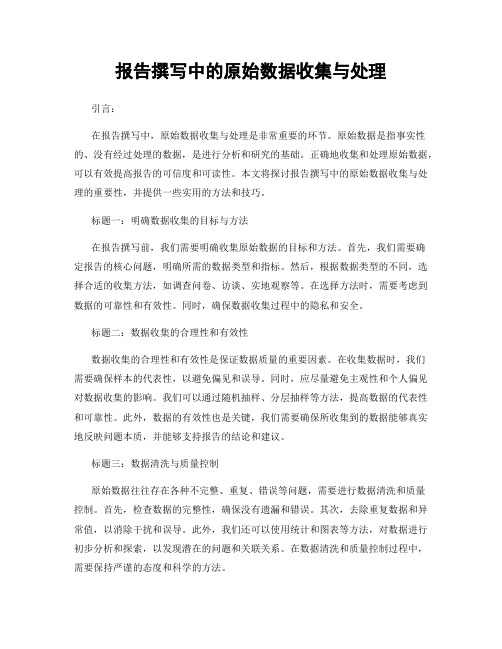 报告撰写中的原始数据收集与处理

引言：

在报告撰写中，原始数据收集与处理是非常重要的环节。原始数据是指事实性的、没有经过处理的数据，是进行分析和研究的基础。正确地收集和处理原始数据，可以有效提高报告的可信度和可读性。本文将探讨报告撰写中的原始数据收集与处理的重要性，并提供一些实用的方法和技巧。

标题一：明确数据收集的目标与方法

在报告撰写前，我们需要明确收集原始数据的目标和方法。首先，我们需要确定报告的核心问题，明确所需的数据类型和指标。然后，根据数据类型的不同，选择合适的收集方法，如调查问卷、访谈、实地观察等。在选择方法时，需要考虑到数据的可靠性和有效性。同时，确保数据收集过程中的隐私和安全。

标题二：数据收集的合理性和有效性

数据收集的合理性和有效性是保证数据质量的重要因素。在收集数据时，我们需要确保样本的代表性，以避免偏见和误导。同时，应尽量避免主观性和个人偏见对数据收集的影响。我们可以通过随机抽样、分层抽样等方法，提高数据的代表性和可靠性。此外，数据的有效性也是关键，我们需要确保所收集到的数据能够真实地反映问题本质，并能够支持报告的结论和建议。

标题三：数据清洗与质量控制

原始数据往往存在各种不完整、重复、错误等问题，需要进行数据清洗和质量控制。首先，检查数据的完整性，确保没有遗漏和错误。其次，去除重复数据和异常值，以消除干扰和误导。此外，我们还可以使用统计和图表等方法，对数据进行初步分析和探索，以发现潜在的问题和关联关系。在数据清洗和质量控制过程中，需要保持严谨的态度和科学的方法。